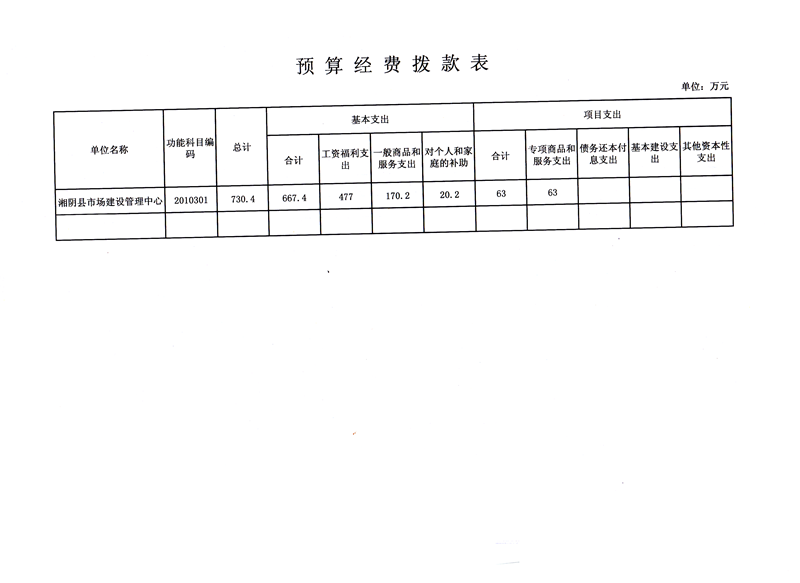 预算经费拨款表

单位：万元

| 单位名称 | 功能科目编码 | 总计 | 基本支出 | | | | 项目支出 | | | | |
|---|---|---|---|---|---|---|---|---|---|---|---|
| | | | 合计 | 工资福利支出 | 一般商品和服务支出 | 对个人和家庭的补助 | 合计 | 专项商品和服务支出 | 债务还本付息支出 | 基本建设支出 | 其他资本性支出 |
| 湘阴县市场建设管理中心 | 2010301 | 730.4 | 667.4 | 477 | 170.2 | 20.2 | 63 | 63 | | | |
| | | | | | | | | | | | |